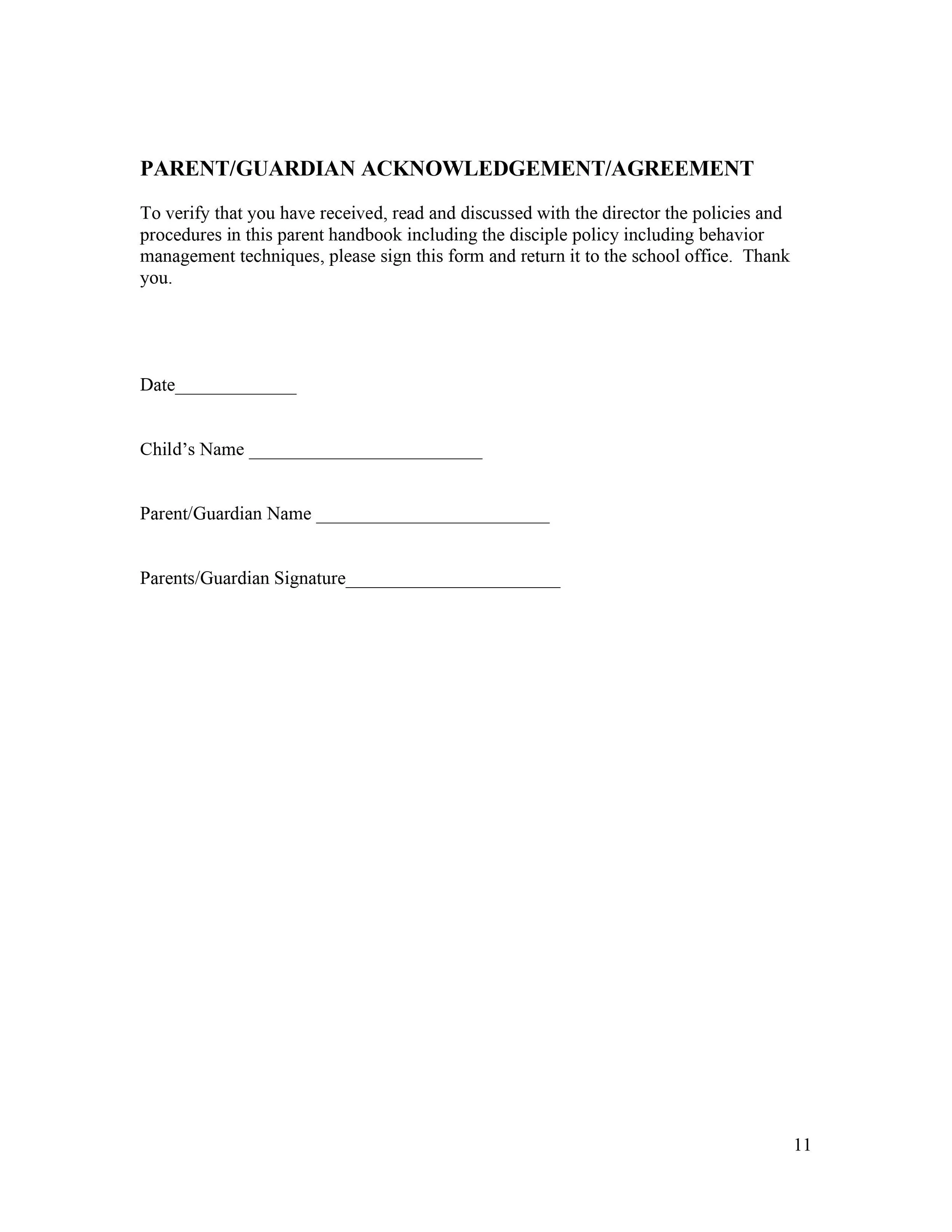 PARENT/GUARDIAN ACKNOWLEDGEMENT/AGREEMENT

To verify that you have received, read and discussed with the director the policies and procedures in this parent handbook including the disciple policy including behavior management techniques, please sign this form and return it to the school office. Thank you.

Date_____________

Child’s Name _________________________

Parent/Guardian Name _________________________

Parents/Guardian Signature_______________________

11